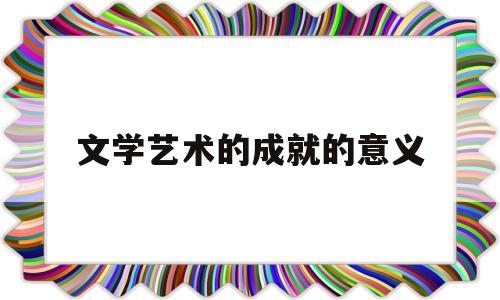 文学艺术的成就的意义